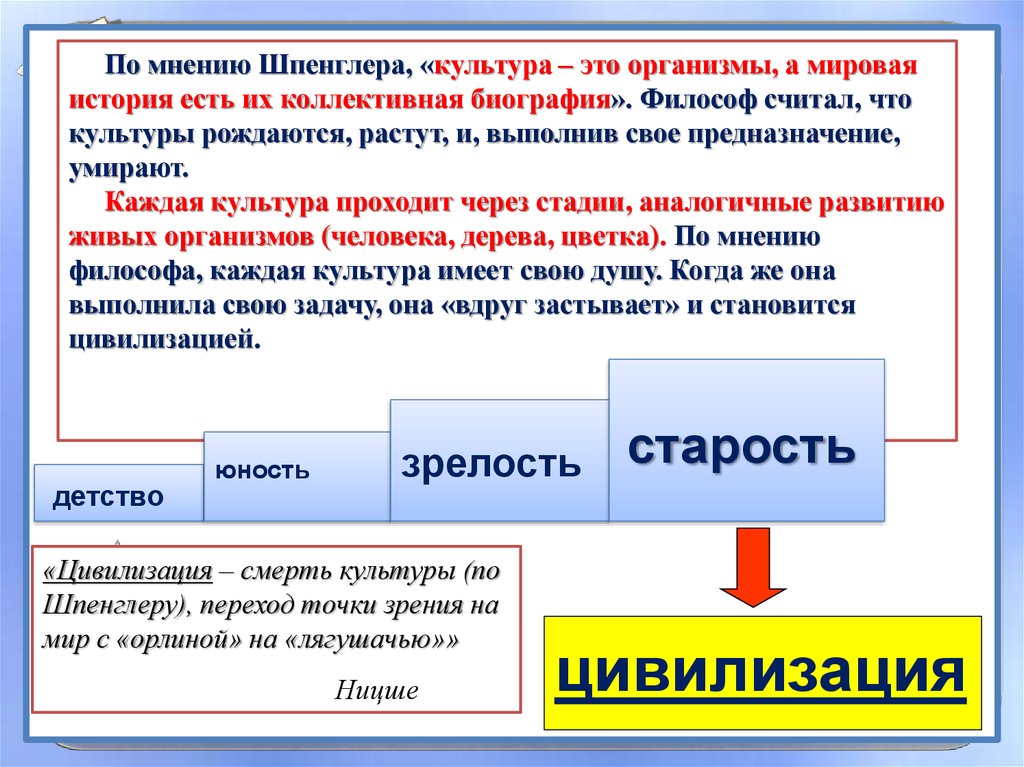 По мнению Шпенглера, «культура – это организмы, а мировая история есть их коллективная биография». Философ считал, что культуры рождаются, растут, и, выполнив свое предназначение, умирают.

Каждая культура проходит через стадии, аналогичные развитию живых организмов (человека, дерева, цветка). По мнению философа, каждая культура имеет свою душу. Когда же она выполнила свою задачу, она «вдруг застывает» и становится цивилизацией.

детство

юность

зрелость

старость

«Цивилизация – смерть культуры (по Шпенглеру), переход точки зрения на мир с «орлиной» на «лягушачью»»

Ницше

цивилизация